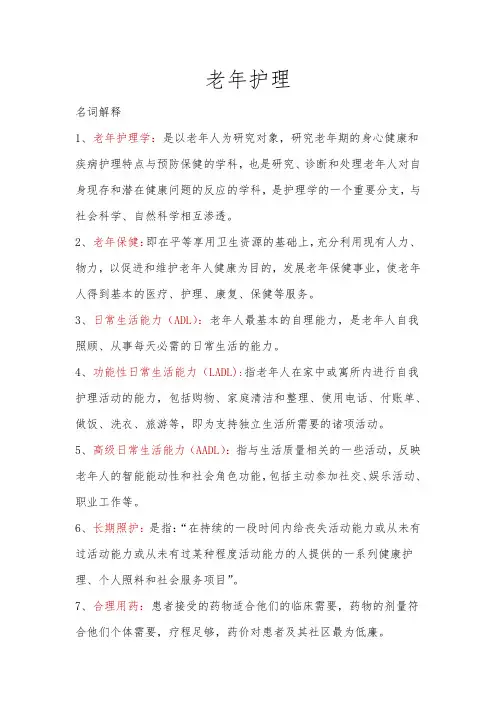 老年护理

名词解释

1、老年护理学：是以老年人为研究对象，研究老年期的身心健康和疾病护理特点与预防保健的学科，也是研究、诊断和处理老年人对自身现存和潜在健康问题的反应的学科，是护理学的一个重要分支，与社会科学、自然科学相互渗透。

2、老年保健：即在平等享用卫生资源的基础上，充分利用现有人力、物力，以促进和维护老年人健康为目的，发展老年保健事业，使老年人得到基本的医疗、护理、康复、保健等服务。

3、日常生活能力（ADL）：老年人最基本的自理能力，是老年人自我照顾、从事每天必需的日常生活的能力。

4、功能性日常生活能力（LADL）：指老年人在家中或寓所内进行自我护理活动的能力，包括购物、家庭清洁和整理、使用电话、付账单、做饭、洗衣、旅游等，即为支持独立生活所需要的诸项活动。

5、高级日常生活能力（AADL）：指与生活质量相关的一些活动，反映老年人的智能能动性和社会角色功能，包括主动参加社交、娱乐活动、职业工作等。

6、长期照护：是指：“在持续的一段时间内给丧失活动能力或从未有过活动能力或从未有过某种程度活动能力的人提供的一系列健康护理、个人照料和社会服务项目”。

7、合理用药：患者接受的药物适合他们的临床需要，药物的剂量符合他们个体需要，疗程足够，药价对患者及其社区最为低廉。